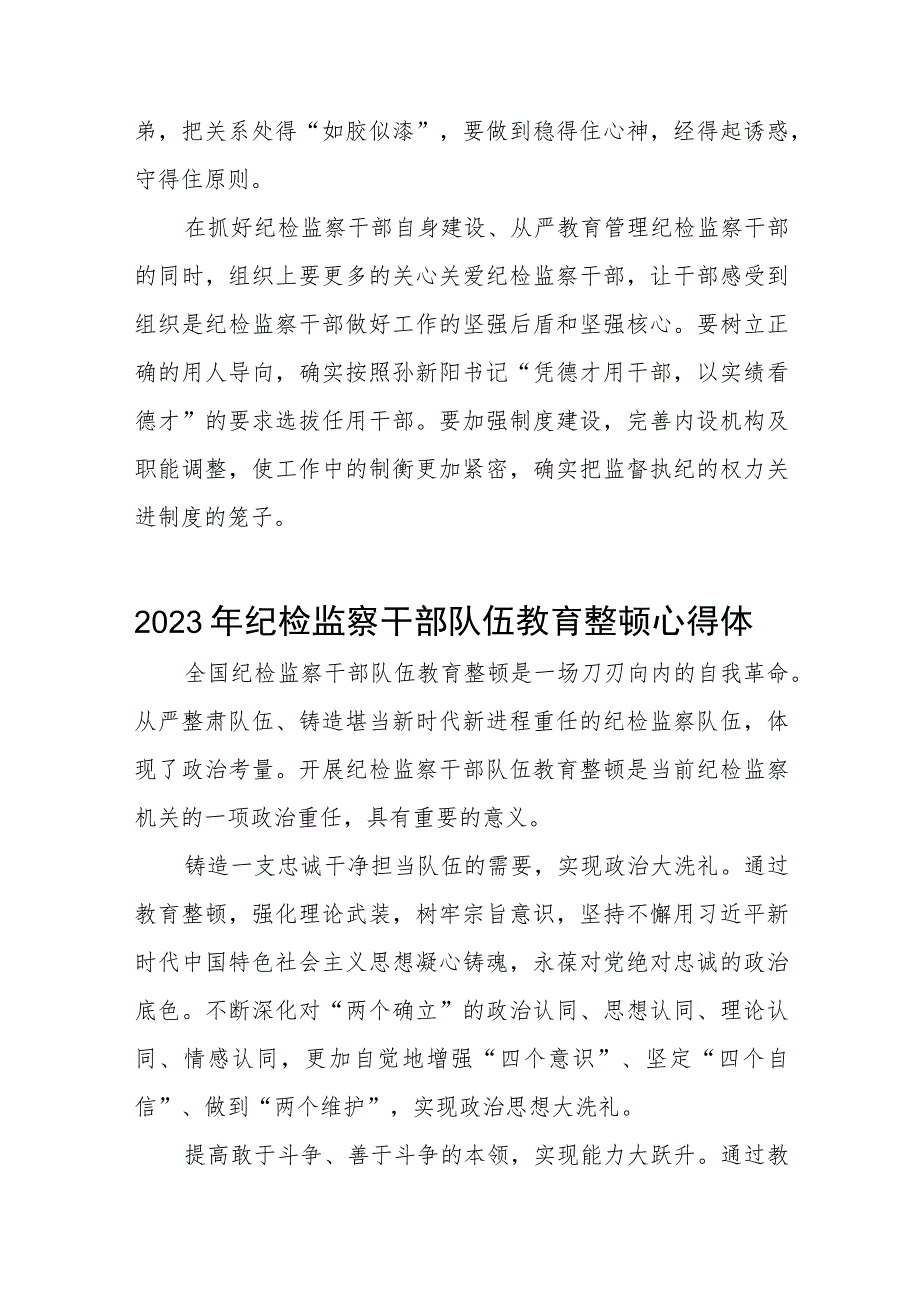 弟，把关系处得“如胶似漆”，要做到稳得住心神，经得起诱惑，守得住原则。

在抓好纪检监察干部自身建设、从严教育管理纪检监察干部的同时，组织上要更多的关心关爱纪检监察干部，让干部感受到组织是纪检监察干部做好工作的坚强后盾和坚强核心。要树立正确的用人导向，确实按照孙新阳书记“凭德才用干部，以实绩看德才”的要求选拔任用干部。要加强制度建设，完善内设机构及职能调整，使工作中的制衡更加紧密，确实把监督执纪的权力关进制度的笼子。

2023年纪检监察干部队伍教育整顿心得体

全国纪检监察干部队伍教育整顿是一场刀刃向内的自我革命。从严整肃队伍、铸造堪当新时代新进程重任的纪检监察队伍，体现了政治考量。开展纪检监察干部队伍教育整顿是当前纪检监察机关的一项政治重任，具有重要的意义。

铸造一支忠诚干净担当队伍的需要，实现政治大洗礼。通过教育整顿，强化理论武装，树牢宗旨意识，坚持不懈用习近平新时代中国特色社会主义思想凝心铸魂，永葆对党绝对忠诚的政治底色。不断深化对“两个确立”的政治认同、思想认同、理论认同、情感认同，更加自觉地增强“四个意识”、坚定“四个自信”、做到“两个维护”，实现政治思想大洗礼。

提高敢于斗争、善于斗争的本领，实现能力大跃升。通过教